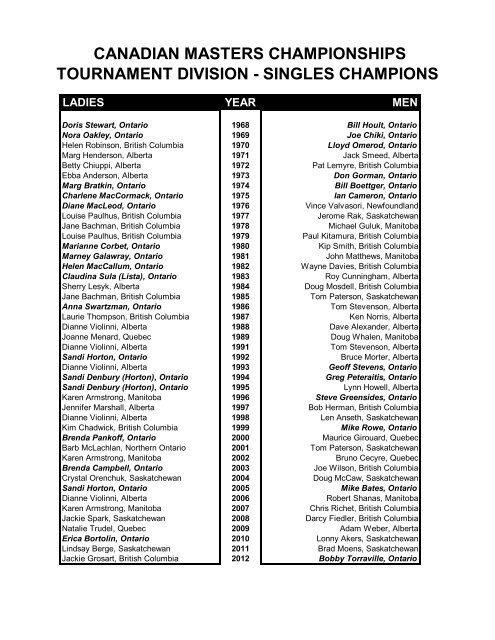 CANADIAN MASTERS CHAMPIONSHIPS
TOURNAMENT DIVISION - SINGLES CHAMPIONS

| LADIES | YEAR | MEN |
|---|---|---|
| Doris Stewart, Ontario | 1968 | Bill Hoult, Ontario |
| Nora Oakley, Ontario | 1969 | Joe Chiki, Ontario |
| Helen Robinson, British Columbia | 1970 | Lloyd Omerod, Ontario |
| Marg Henderson, Alberta | 1971 | Jack Smeed, Alberta |
| Betty Chiuppi, Alberta | 1972 | Pat Lemyre, British Columbia |
| Ebba Anderson, Alberta | 1973 | Don Gorman, Ontario |
| Marg Bratkin, Ontario | 1974 | Bill Boettger, Ontario |
| Charlene MacCormack, Ontario | 1975 | Ian Cameron, Ontario |
| Diane MacLeod, Ontario | 1976 | Vince Valvasori, Newfoundland |
| Louise Paulhus, British Columbia | 1977 | Jerome Rak, Saskatchewan |
| Jane Bachman, British Columbia | 1978 | Michael Guluk, Manitoba |
| Louise Paulhus, British Columbia | 1979 | Paul Kitamura, British Columbia |
| Marianne Corbet, Ontario | 1980 | Kip Smith, British Columbia |
| Marney Galawray, Ontario | 1981 | John Matthews, Manitoba |
| Helen MacCallum, Ontario | 1982 | Wayne Davies, British Columbia |
| Claudina Sula (Lista), Ontario | 1983 | Roy Cunningham, Alberta |
| Sherry Lesyk, Alberta | 1984 | Doug Mosdell, British Columbia |
| Jane Bachman, British Columbia | 1985 | Tom Paterson, Saskatchewan |
| Anna Swartzman, Ontario | 1986 | Tom Stevenson, Alberta |
| Laurie Thompson, British Columbia | 1987 | Ken Norris, Alberta |
| Dianne Violinni, Alberta | 1988 | Dave Alexander, Alberta |
| Joanne Menard, Quebec | 1989 | Doug Whalen, Manitoba |
| Dianne Violinni, Alberta | 1991 | Tom Stevenson, Alberta |
| Sandi Horton, Ontario | 1992 | Bruce Morter, Alberta |
| Dianne Violinni, Alberta | 1993 | Geoff Stevens, Ontario |
| Sandi Denbury (Horton), Ontario | 1994 | Greg Peteraitis, Ontario |
| Sandi Denbury (Horton), Ontario | 1995 | Lynn Howell, Alberta |
| Karen Armstrong, Manitoba | 1996 | Steve Greensides, Ontario |
| Jennifer Marshall, Alberta | 1997 | Bob Herman, British Columbia |
| Dianne Violinni, Alberta | 1998 | Len Anseth, Saskatchewan |
| Kim Chadwick, British Columbia | 1999 | Mike Rowe, Ontario |
| Brenda Pankoff, Ontario | 2000 | Maurice Girouard, Quebec |
| Barb McLachlan, Northern Ontario | 2001 | Tom Paterson, Saskatchewan |
| Karen Armstrong, Manitoba | 2002 | Bruno Cecyre, Quebec |
| Brenda Campbell, Ontario | 2003 | Joe Wilson, British Columbia |
| Crystal Orenchuk, Saskatchewan | 2004 | Doug McCaw, Saskatchewan |
| Sandi Horton, Ontario | 2005 | Mike Bates, Ontario |
| Dianne Violinni, Alberta | 2006 | Robert Shanas, Manitoba |
| Karen Armstrong, Manitoba | 2007 | Chris Richet, British Columbia |
| Jackie Spark, Saskatchewan | 2008 | Darcy Fiedler, British Columbia |
| Natalie Trudel, Quebec | 2009 | Adam Weber, Alberta |
| Erica Bortolin, Ontario | 2010 | Lonny Akers, Saskatchewan |
| Lindsay Berge, Saskatchewan | 2011 | Brad Moens, Saskatchewan |
| Jackie Grosart, British Columbia | 2012 | Bobby Torraville, Ontario |